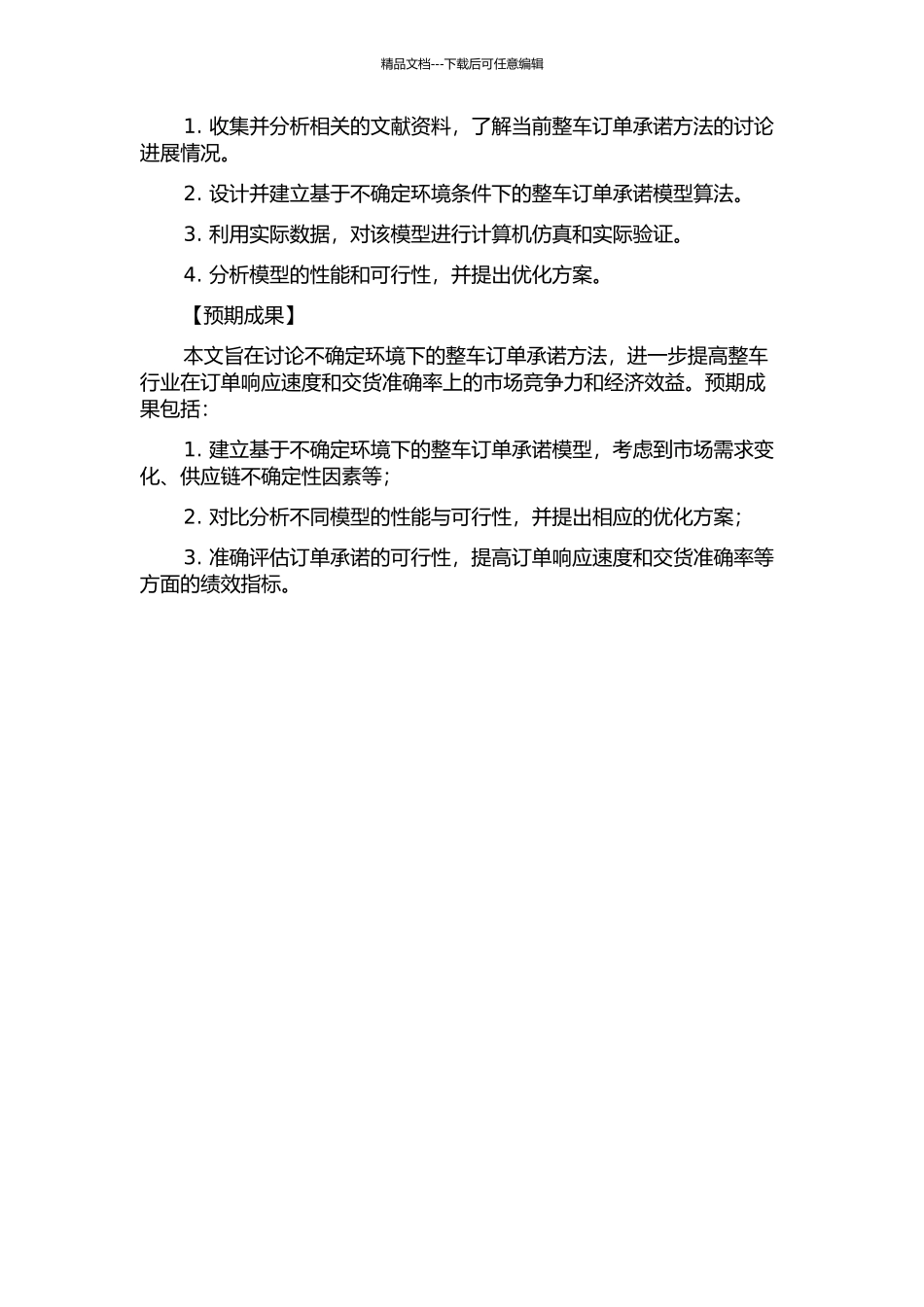 精品文档---下载后可任意编辑

1.收集并分析相关的文献资料，了解当前整车订单承诺方法的讨论进展情况。

2.设计并建立基于不确定环境条件下的整车订单承诺模型算法。

3.利用实际数据，对该模型进行计算机仿真和实际验证。

4.分析模型的性能和可行性，并提出优化方案。

【预期成果】

本文旨在讨论不确定环境下的整车订单承诺方法，进一步提高整车行业在订单响应速度和交货准确率上的市场竞争力和经济效益。预期成果包括：

1.建立基于不确定环境下的整车订单承诺模型，考虑到市场需求变化、供应链不确定性因素等；

2.对比分析不同模型的性能与可行性，并提出相应的优化方案；

3.准确评估订单承诺的可行性，提高订单响应速度和交货准确率等方面的绩效指标。